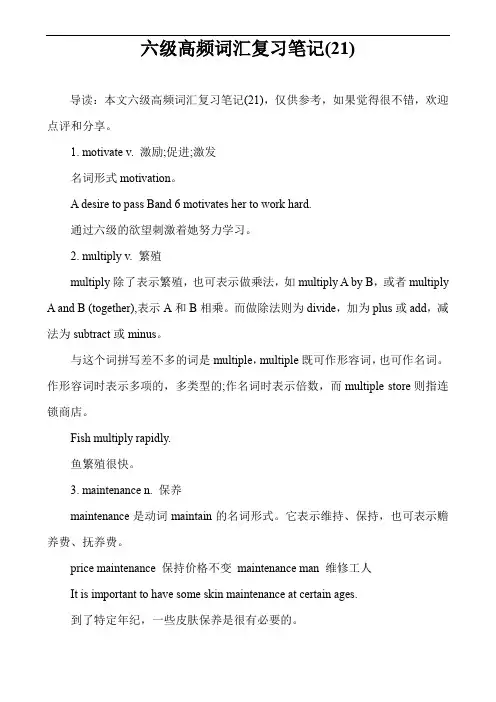 六级高频词汇复习笔记(21)

导读：本文六级高频词汇复习笔记(21)，仅供参考，如果觉得很不错，欢迎点评和分享。

1. motivate v. 激励;促进;激发

名词形式 motivation。

A desire to pass Band 6 motivates her to work hard.

通过六级的欲望刺激着她努力学习。

2. multiply v. 繁殖

multiply 除了表示繁殖，也可表示做乘法，如 multiply A by B，或者 multiply A and B (together),表示 A 和 B 相乘。而做除法则为 divide，加为 plus 或 add，减法为 subtract 或 minus。

与这个词拼写差不多的词是 multiple，multiple 既可作形容词，也可作名词。作形容词时表示多项的，多类型的;作名词时表示倍数，而 multiple store 则指连锁商店。

Fish multiply rapidly.

鱼繁殖很快。

3. maintenance n. 保养

maintenance 是动词 maintain 的名词形式。它表示维持、保持，也可表示赡养费、抚养费。

price maintenance 保持价格不变 maintenance man 维修工人

It is important to have some skin maintenance at certain ages.

到了特定年纪，一些皮肤保养是很有必要的。